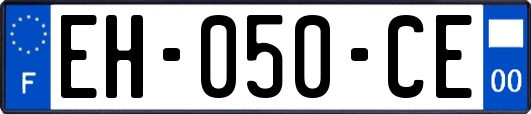 F
EH-050-CE
00